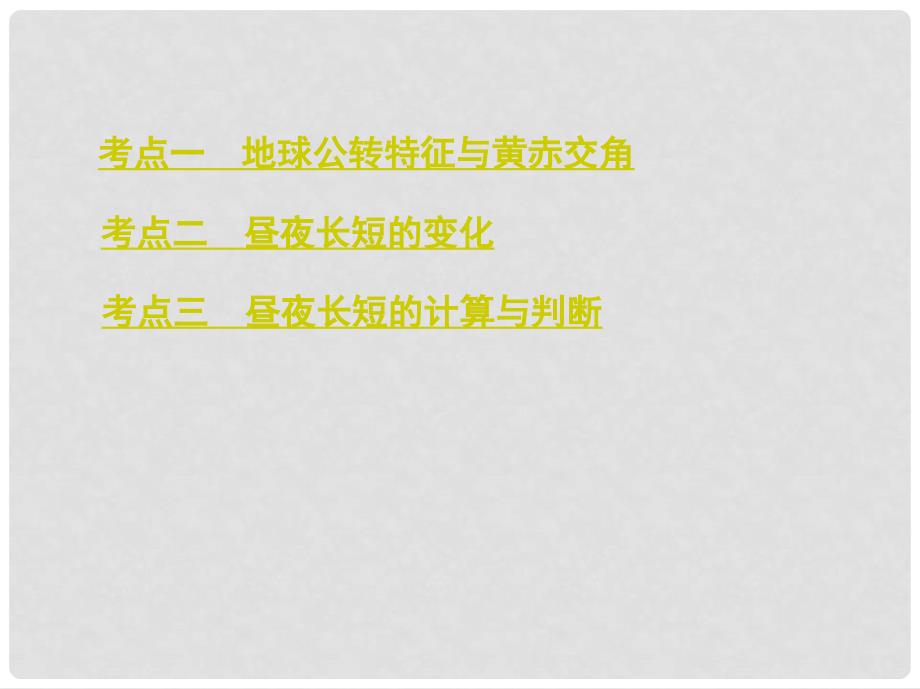 考点一　地球公转特征与黄赤交角

考点二　昼夜长短的变化

考点三　昼夜长短的计算与判断